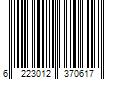 6 223012 370617